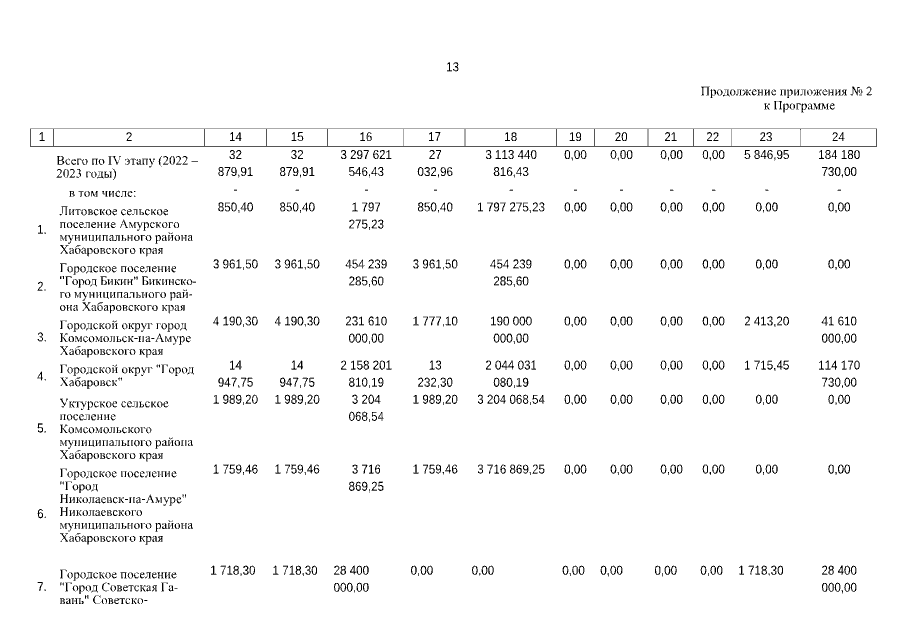 13

Продолжение приложения № 2
к Программе

| 1 | 2 | 14 | 15 | 16 | 17 | 18 | 19 | 20 | 21 | 22 | 23 | 24 |
|---|---|---|---|---|---|---|---|---|---|---|---|---|
| | Всего по IV этапу (2022 – 2023 годы) | 32 879,91 | 32 879,91 | 3 297 621 546,43 | 27 032,96 | 3 113 440 816,43 | 0,00 | 0,00 | 0,00 | 0,00 | 5 846,95 | 184 180 730,00 |
| | в том числе: | - | - | - | - | - | - | - | - | - | - | - |
| 1. | Литовское сельское поселение Амурского муниципального района Хабаровского края | 850,40 | 850,40 | 1 797 275,23 | 850,40 | 1 797 275,23 | 0,00 | 0,00 | 0,00 | 0,00 | 0,00 | 0,00 |
| 2. | Городское поселение "Город Бикин" Бикинского муниципального района Хабаровского края | 3 961,50 | 3 961,50 | 454 239 285,60 | 3 961,50 | 454 239 285,60 | 0,00 | 0,00 | 0,00 | 0,00 | 0,00 | 0,00 |
| 3. | Городской округ город Комсомольск-на-Амуре Хабаровского края | 4 190,30 | 4 190,30 | 231 610 000,00 | 1 777,10 | 190 000 000,00 | 0,00 | 0,00 | 0,00 | 0,00 | 2 413,20 | 41 610 000,00 |
| 4. | Городской округ "Город Хабаровск" | 14 947,75 | 14 947,75 | 2 158 201 810,19 | 13 232,30 | 2 044 031 080,19 | 0,00 | 0,00 | 0,00 | 0,00 | 1 715,45 | 114 170 730,00 |
| 5. | Уктурское сельское поселение Комсомольского муниципального района Хабаровского края | 1 989,20 | 1 989,20 | 3 204 068,54 | 1 989,20 | 3 204 068,54 | 0,00 | 0,00 | 0,00 | 0,00 | 0,00 | 0,00 |
| 6. | Городское поселение "Город Николаевск-на-Амуре" Николаевского муниципального района Хабаровского края | 1 759,46 | 1 759,46 | 3 716 869,25 | 1 759,46 | 3 716 869,25 | 0,00 | 0,00 | 0,00 | 0,00 | 0,00 | 0,00 |
| 7. | Городское поселение "Город Советская Гавань" Советско- | 1 718,30 | 1 718,30 | 28 400 000,00 | 0,00 | 0,00 | 0,00 | 0,00 | 0,00 | 0,00 | 1 718,30 | 28 400 000,00 |